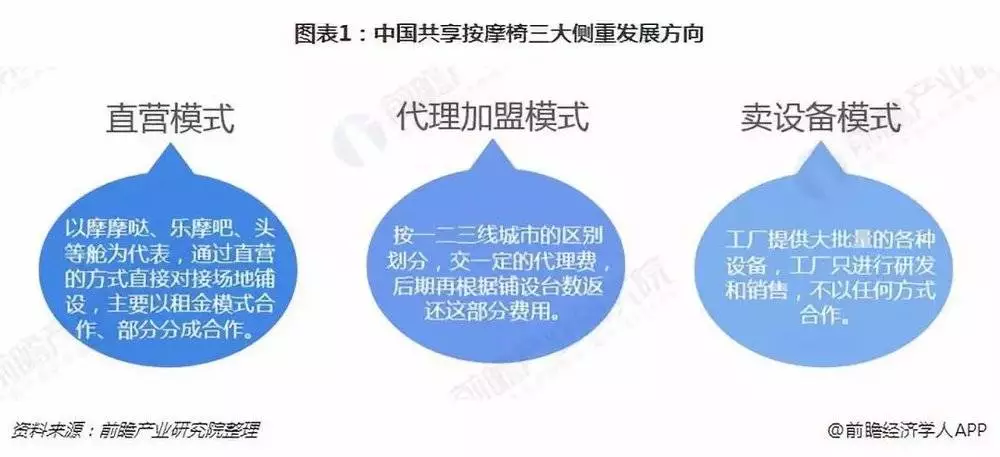 图表1：中国共享按摩椅三大侧重发展方向

直营模式

以摩摩哒、乐摩吧、头等舱为代表，通过直营的方式直接对接场地铺设，主要以租金模式合作、部分分成合作。

代理加盟模式

按一二三线城市的区别划分，交一定的代理费，后期再根据铺设台数返还这部分费用。

卖设备模式

工厂提供大批量的各种设备，工厂只进行研发和销售，不以任何方式合作。

资料来源：前瞻产业研究院整理

@前瞻经济学人APP